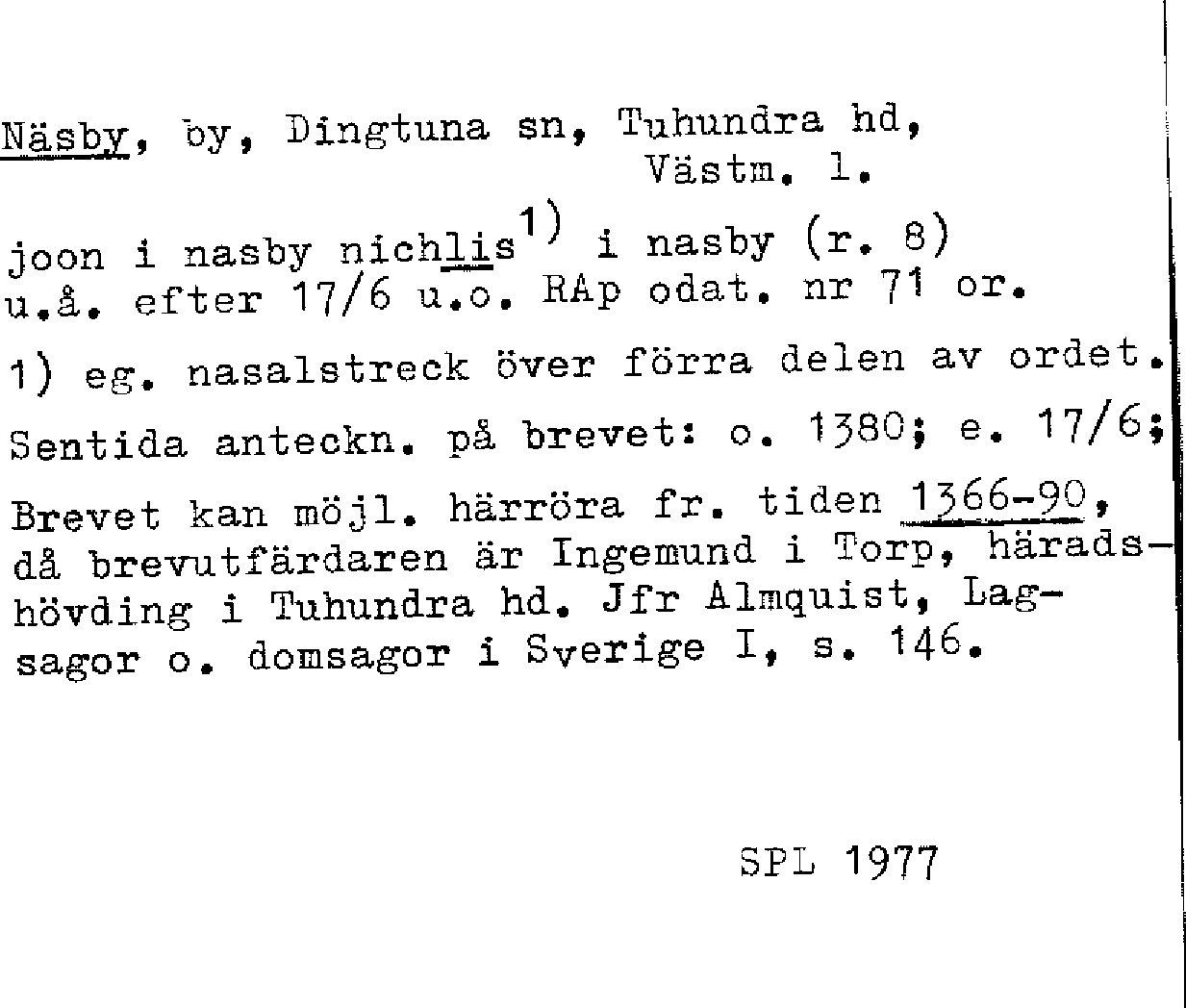 Näsby, by, Dingtuna sn, Tuhundra hd, Västm. l.

joon i nasby nichlis$^{1)}$ i nasby (r. 8) u.å. efter 17/6 u.o. RAp odat. nr 71 or.

1) eg. nasalstreck över förra delen av ordet.

Sentida anteckn. på brevet: o. 1380; e. 17/6;

Brevet kan möjl. härröra fr. tiden 1366-90, då brevutfärdaren är Ingemund i Torp, häradshövding i Tuhundra hd. Jfr Almquist, Lagsagor o. domsagor i Sverige I, s. 146.

SPL 1977